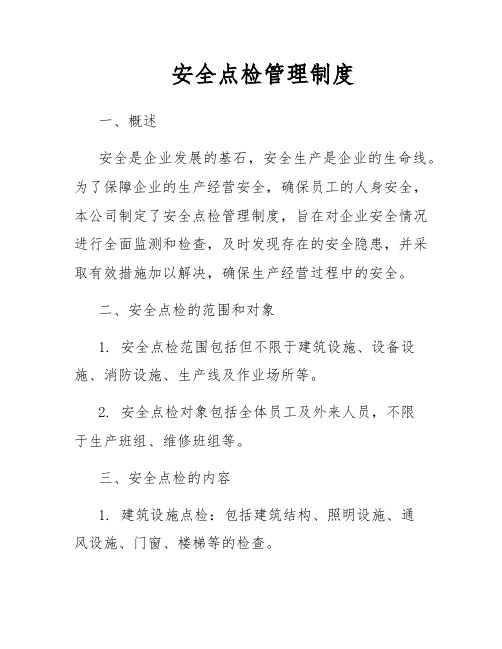 安全点检管理制度

一、概述

安全是企业发展的基石，安全生产是企业的生命线。为了保障企业的生产经营安全，确保员工的人身安全，本公司制定了安全点检管理制度，旨在对企业安全情况进行全面监测和检查，及时发现存在的安全隐患，并采取有效措施加以解决，确保生产经营过程中的安全。

二、安全点检的范围和对象

1. 安全点检范围包括但不限于建筑设施、设备设施、消防设施、生产线及作业场所等。

2. 安全点检对象包括全体员工及外来人员，不限于生产班组、维修班组等。

三、安全点检的内容

1. 建筑设施点检：包括建筑结构、照明设施、通风设施、门窗、楼梯等的检查。